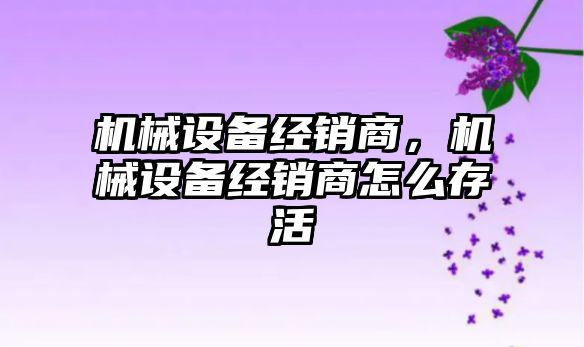 机械设备经销商，机械设备经销商怎么存活